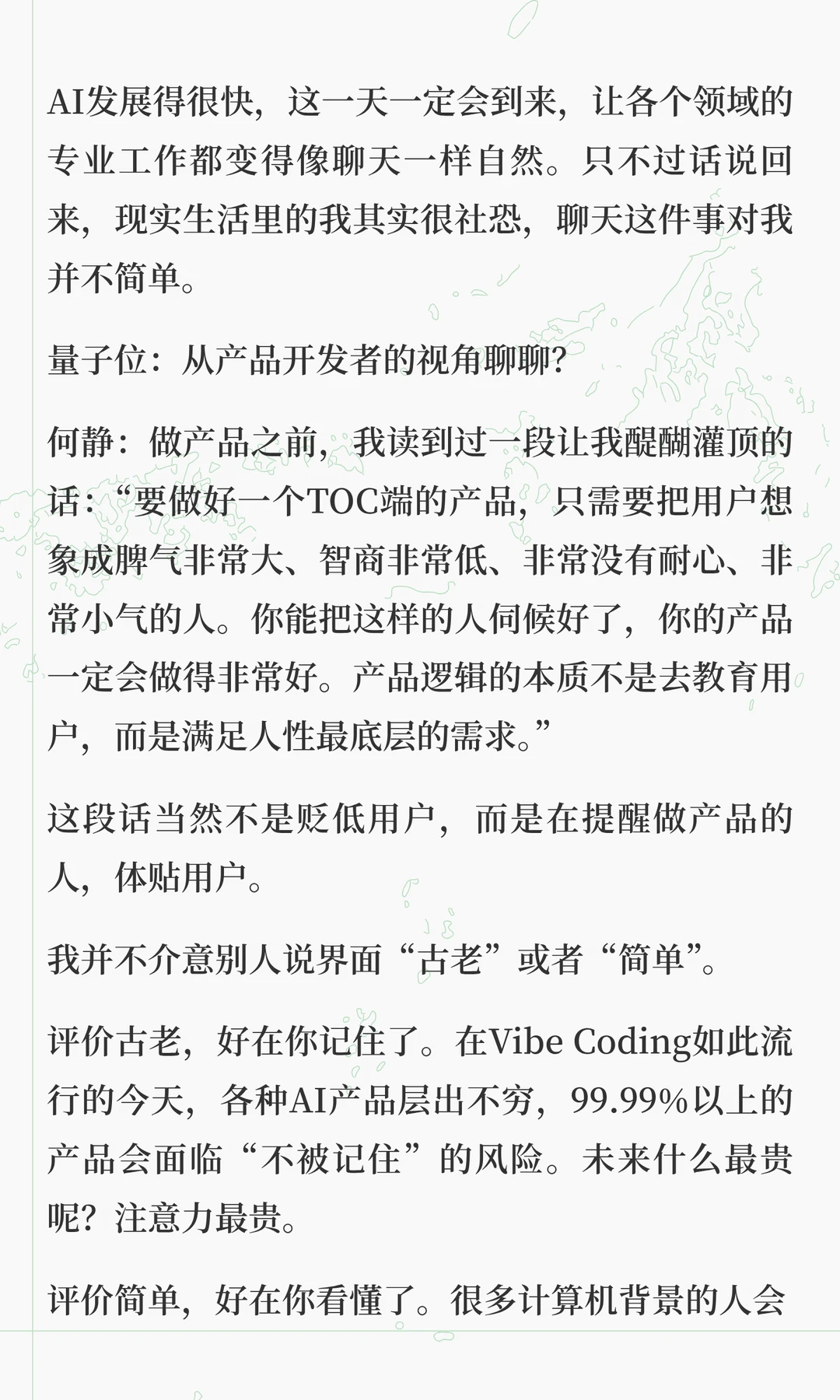 AI发展得很快，这一天一定会到来，让各个领域的专业工作都变得像聊天一样自然。只不过话说回来，现实生活里的我其实很社恐，聊天这件事对我并不简单。

量子位：从产品开发者的视角聊聊?

何静：做产品之前，我读到过一段让我醍醐灌顶的话：“要做好一个TOC端的产品，只需要把用户想象成脾气非常大、智商非常低、非常没有耐心、非常小气的人。你能把这样的人伺候好了，你的产品一定会做得非常好。产品逻辑的本质不是去教育用户，而是满足人性最底层的需求。”

这段话当然不是贬低用户，而是在提醒做产品的人，体贴用户。

我并不介意别人说界面“古老”或者“简单”。

评价古老，好在你记住了。在Vibe Coding如此流行的今天，各种AI产品层出不穷，99.99%以上的产品会面临“不被记住”的风险。未来什么最贵呢？注意力最贵。

评价简单，好在你看懂了。很多计算机背景的人会